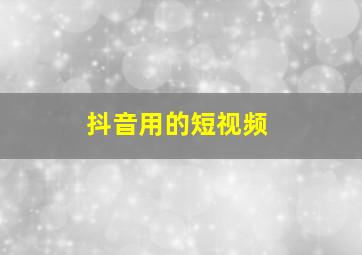 抖音用的短视频